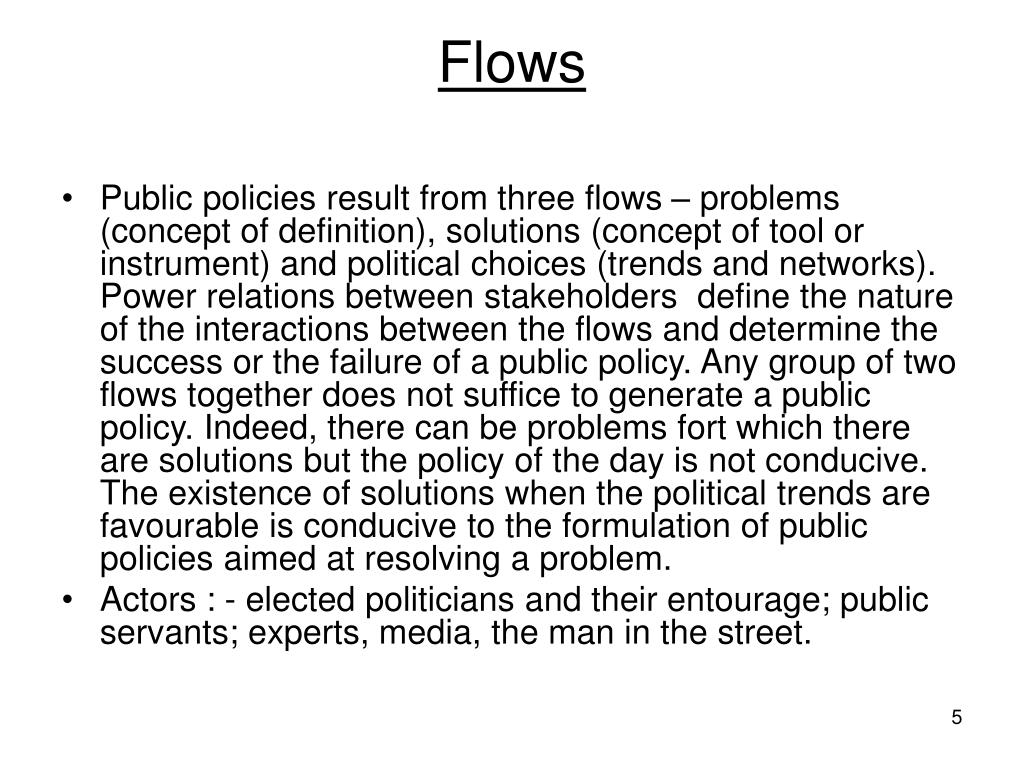 Flows

• Public policies result from three flows – problems (concept of definition), solutions (concept of tool or instrument) and political choices (trends and networks). Power relations between stakeholders define the nature of the interactions between the flows and determine the success or the failure of a public policy. Any group of two flows together does not suffice to generate a public policy. Indeed, there can be problems fort which there are solutions but the policy of the day is not conducive. The existence of solutions when the political trends are favourable is conducive to the formulation of public policies aimed at resolving a problem.
• Actors : - elected politicians and their entourage; public servants; experts, media, the man in the street.

5